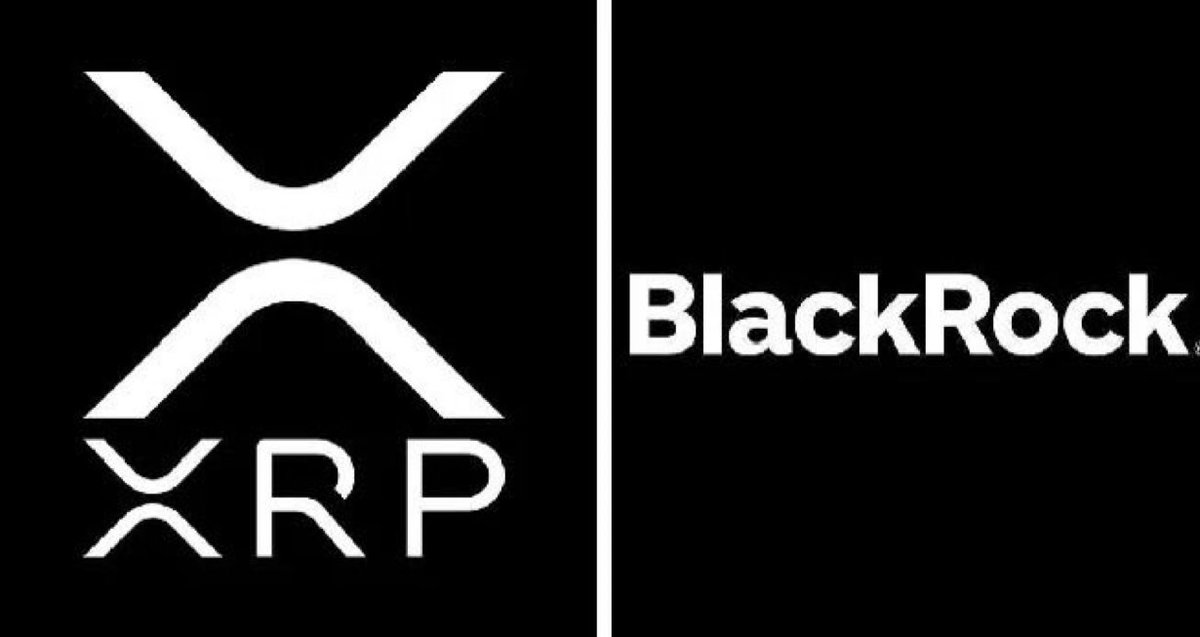 XRP

BlackRock